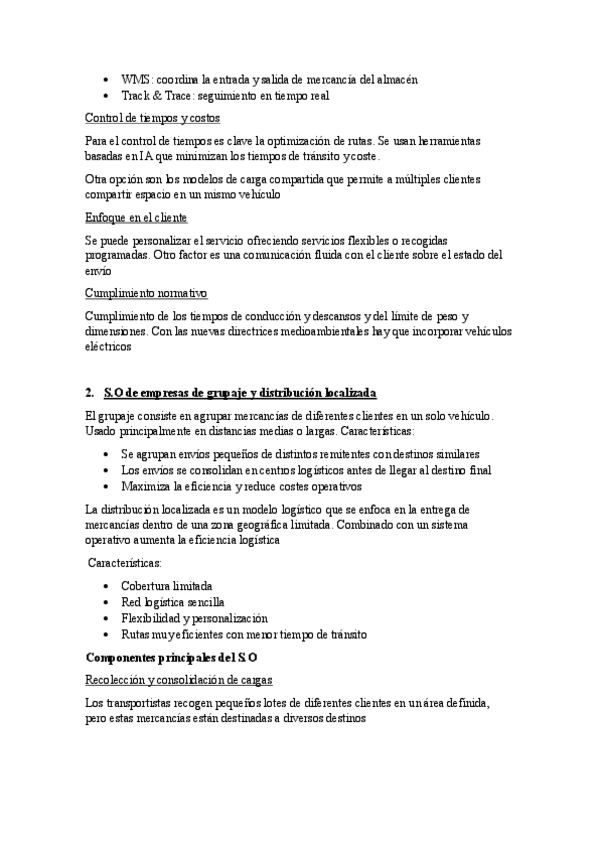 - WMS: coordina la entrada y salida de mercancía del almacén
- Track & Trace: seguimiento en tiempo real

Control de tiempos y costos

Para el control de tiempos es clave la optimización de rutas. Se usan herramientas basadas en IA que minimizan los tiempos de tránsito y coste.

Otra opción son los modelos de carga compartida que permite a múltiples clientes compartir espacio en un mismo vehículo

Enfoque en el cliente

Se puede personalizar el servicio ofreciendo servicios flexibles o recogidas programadas. Otro factor es una comunicación fluida con el cliente sobre el estado del envío

Cumplimiento normativo

Cumplimiento de los tiempos de conducción y descansos y del límite de peso y dimensiones. Con las nuevas directrices medioambientales hay que incorporar vehículos eléctricos

2. S.O de empresas de grupaje y distribución localizada

El grupaje consiste en agrupar mercancías de diferentes clientes en un solo vehículo. Usado principalmente en distancias medias o largas. Características:

- Se agrupan envíos pequeños de distintos remitentes con destinos similares
- Los envíos se consolidan en centros logísticos antes de llegar al destino final
- Maximiza la eficiencia y reduce costes operativos

La distribución localizada es un modelo logístico que se enfoca en la entrega de mercancías dentro de una zona geográfica limitada. Combinado con un sistema operativo aumenta la eficiencia logística

Características:

- Cobertura limitada
- Red logística sencilla
- Flexibilidad y personalización
- Rutas muy eficientes con menor tiempo de tránsito

Componentes principales del S.O

Recolección y consolidación de cargas

Los transportistas recogen pequeños lotes de diferentes clientes en un área definida, pero estas mercancías están destinadas a diversos destinos